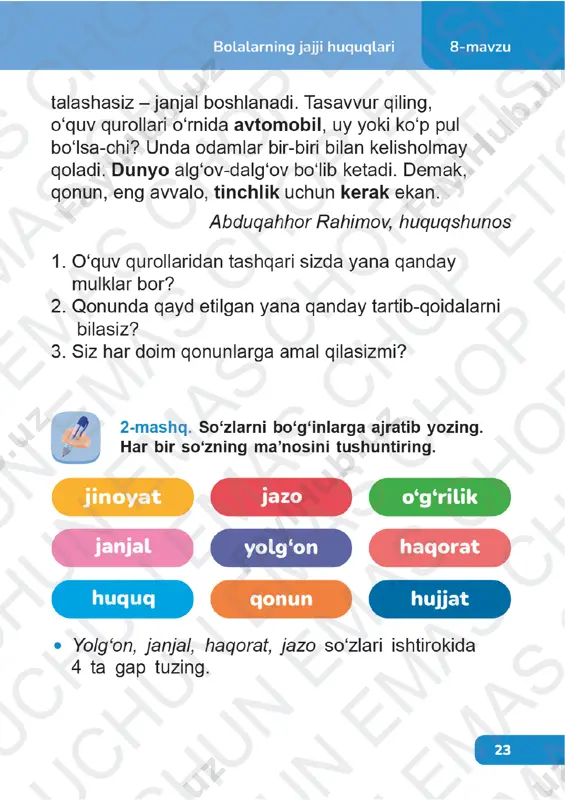 Bolalarning jajji huquqlari

8-mavzu

talashasiz – janjal boshlanadi. Tasavvur qiling, o‘quv qurollari o‘rnida avtomobil, uy yoki ko‘p pul bo‘lsa-chi? Unda odamlar bir-biri bilan kelisholmay qoladi. Dunyo alg‘ov-dalg‘ov bo‘lib ketadi. Demak, qonun, eng avvalo, tinchlik uchun kerak ekan.

Abduqahhor Rahimov, huquqshunos

1. O‘quv qurollaridan tashqari sizda yana qanday mulklar bor?
2. Qonunda qayd etilgan yana qanday tartib-qoidalarni bilasiz?
3. Siz har doim qonunlarga amal qilasizmi?

2-mashq. So‘zlarni bo‘g‘inlarga ajratib yozing. Har bir so‘zning ma’nosini tushuntiring.

jinoyat
jazo
o‘g‘rilik
janjal
yolg‘on
haqorat
huquq
qonun
hujjat

• Yolg‘on, janjal, haqorat, jazo so‘zlari ishtirokida 4 ta gap tuzing.

23